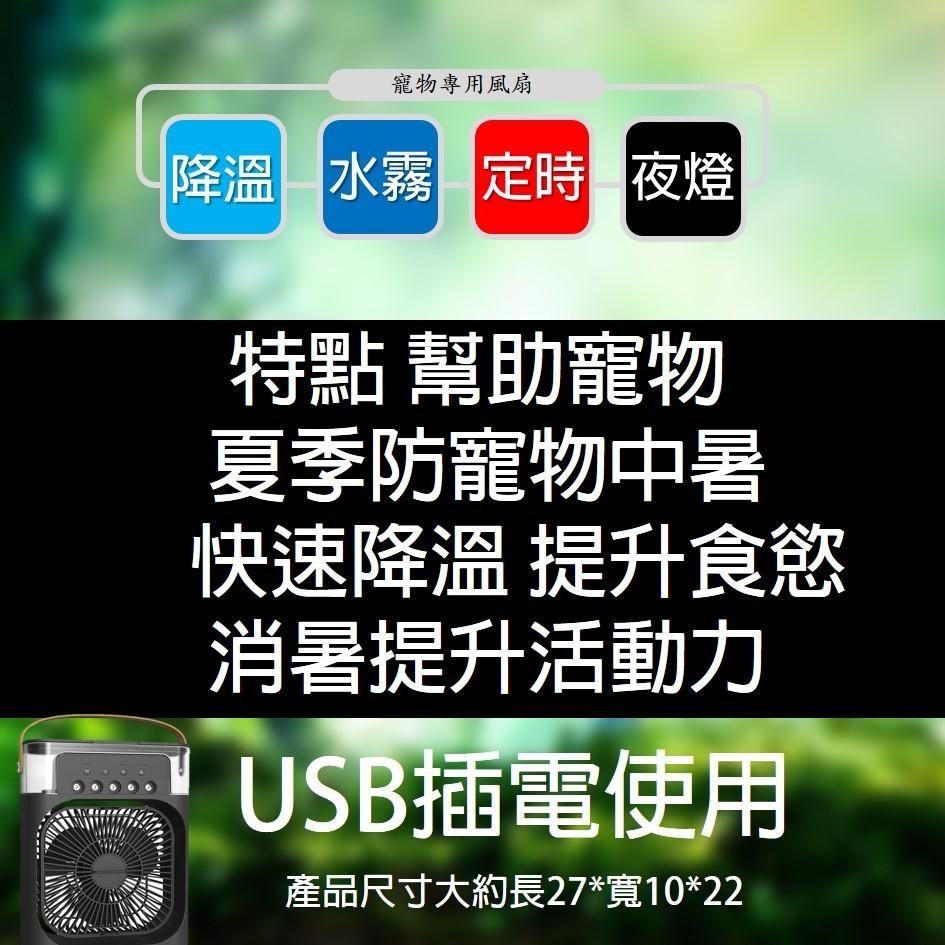 寵物專用風扇

降溫 水霧 定時 夜燈

特點 幫助寵物
夏季防寵物中暑
快速降溫 提升食慾
消暑提升活動力

USB插電使用
產品尺寸大約長27*寬10*22